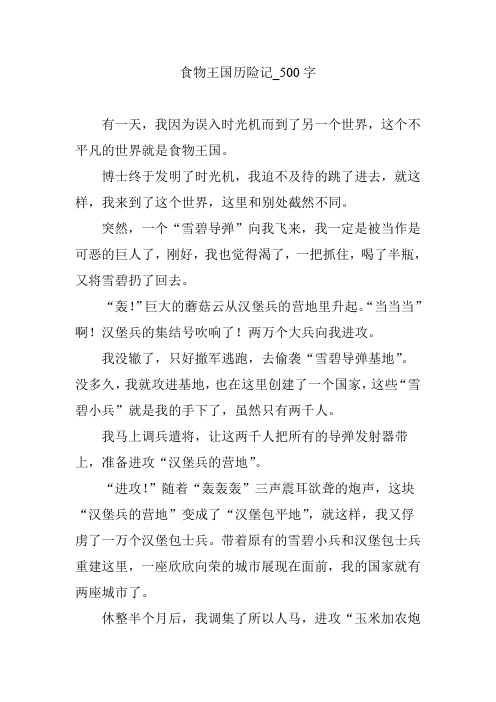 食物王国历险记_500 字

有一天，我因为误入时光机而到了另一个世界，这个不平凡的世界就是食物王国。

博士终于发明了时光机，我迫不及待的跳了进去，就这样，我来到了这个世界，这里和别处截然不同。

突然，一个“雪碧导弹”向我飞来，我一定是被当作是可恶的巨人了，刚好，我也觉得渴了，一把抓住，喝了半瓶，又将雪碧扔了回去。

“轰！”巨大的蘑菇云从汉堡兵的营地里升起。“当当当”啊！汉堡兵的集结号吹响了！两万个大兵向我进攻。

我没辙了，只好撤军逃跑，去偷袭“雪碧导弹基地”。没多久，我就攻进基地，也在这里创建了一个国家，这些“雪碧小兵”就是我的手下了，虽然只有两千人。

我马上调兵遣将，让这两千人把所有的导弹发射器带上，准备进攻“汉堡兵的营地”。

“进攻！”随着“轰轰轰”三声震耳欲聋的炮声，这块“汉堡兵的营地”变成了“汉堡包平地”，就这样，我又俘虏了一万个汉堡包士兵。带着原有的雪碧小兵和汉堡包士兵重建这里，一座欣欣向荣的城市展现在面前，我的国家就有两座城市了。

休整半个月后，我调集了所以人马，进攻“玉米加农炮